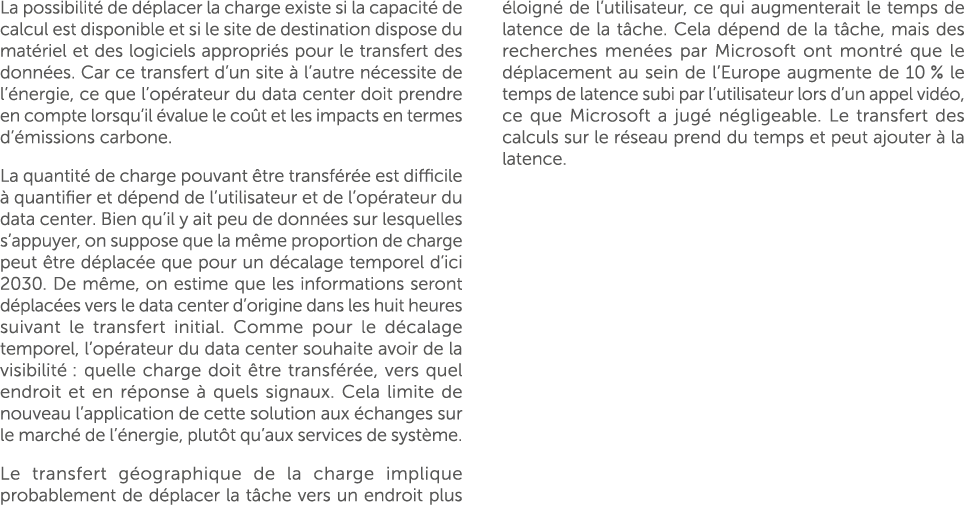 La possibilité de déplacer la charge existe si la capacité de calcul est disponible et si le site de destination dispose du matériel et des logiciels appropriés pour le transfert des données. Car ce transfert d'un site à l'autre nécessite de l'énergie, ce que l'opérateur du data center doit prendre en compte lorsqu'il évalue le coût et les impacts en termes d'émissions carbone.

La quantité de charge pouvant être transférée est difficile à quantifier et dépend de l'utilisateur et de l'opérateur du data center. Bien qu'il y ait peu de données sur lesquelles s'appuyer, on suppose que la même proportion de charge peut être déplacée que pour un décalage temporel d'ici 2030. De même, on estime que les informations seront déplacées vers le data center d'origine dans les huit heures suivant le transfert initial. Comme pour le décalage temporel, l'opérateur du data center souhaite avoir de la visibilité : quelle charge doit être transférée, vers quel endroit et en réponse à quels signaux. Cela limite de nouveau l'application de cette solution aux échanges sur le marché de l'énergie, plutôt qu'aux services de système.

Le transfert géographique de la charge implique probablement de déplacer la tâche vers un endroit plus éloigné de l'utilisateur, ce qui augmenterait le temps de latence de la tâche. Cela dépend de la tâche, mais des recherches menées par Microsoft ont montré que le déplacement au sein de l'Europe augmente de 10 % le temps de latence subi par l'utilisateur lors d'un appel vidéo, ce que Microsoft a jugé négligeable. Le transfert des calculs sur le réseau prend du temps et peut ajouter à la latence.